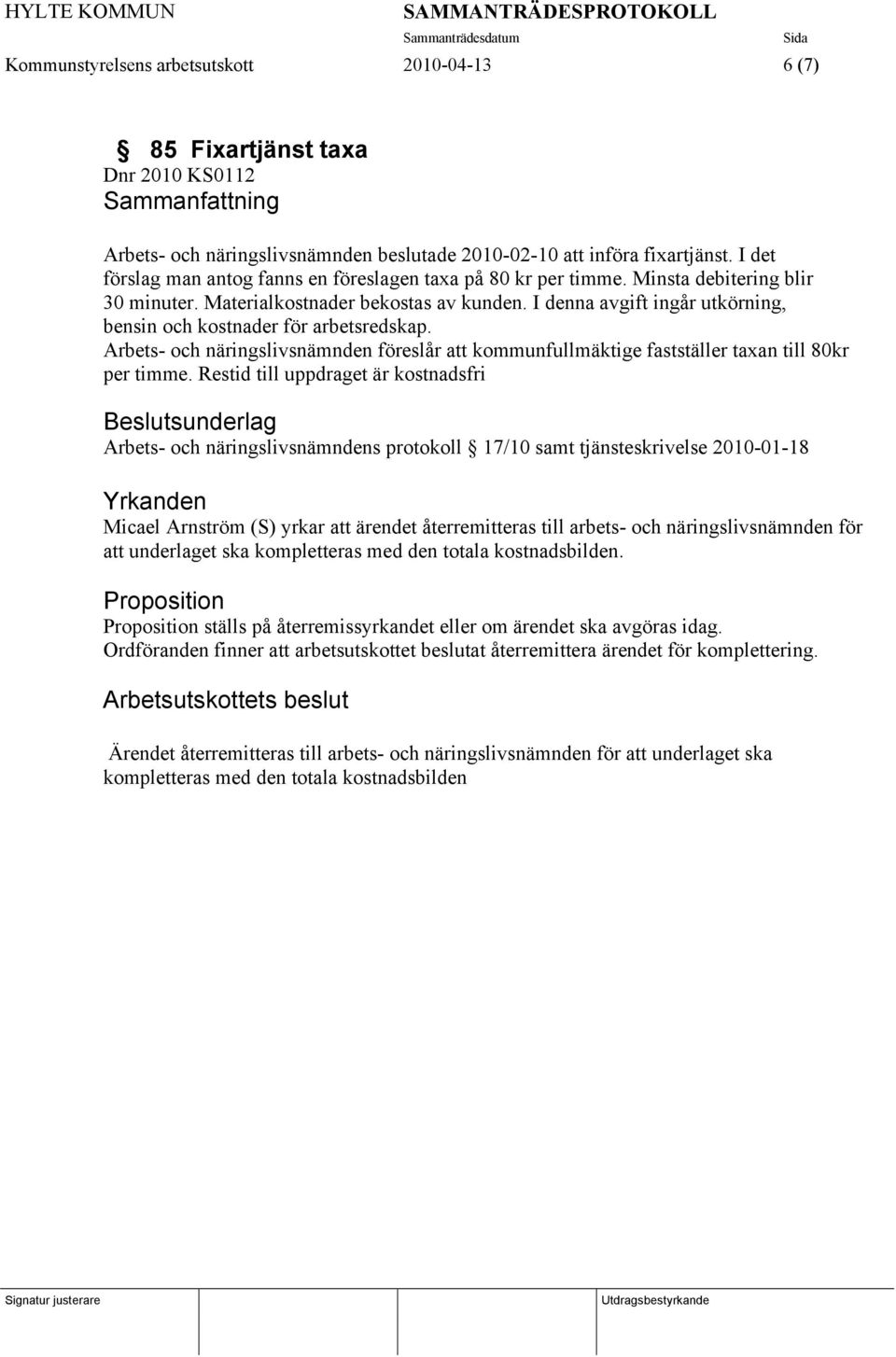 HYLTE KOMMUN SAMMANTRÄDESPROTOKOLL
Sammanträdesdatum Sida
Kommunstyrelsens arbetsutskott 2010-04-13 6 (7)

§ 85 Fixartjänst taxa
Dnr 2010 KS0112
Sammanfattning

Arbets- och näringslivsnämnden beslutade 2010-02-10 att införa fixartjänst. I det förslag man antog fanns en föreslagen taxa på 80 kr per timme. Minsta debitering blir 30 minuter. Materialkostnader bekostas av kunden. I denna avgift ingår utkörning, bensin och kostnader för arbetsredskap.
Arbets- och näringslivsnämnden föreslår att kommunfullmäktige fastställer taxan till 80kr per timme. Restid till uppdraget är kostnadsfri

Beslutsunderlag
Arbets- och näringslivsnämndens protokoll § 17/10 samt tjänsteskrivelse 2010-01-18

Yrkanden
Micael Arnström (S) yrkar att ärendet återremitteras till arbets- och näringslivsnämnden för att underlaget ska kompletteras med den totala kostnadsbilden.

Proposition
Proposition ställs på återremissyrkandet eller om ärendet ska avgöras idag.
Ordföranden finner att arbetsutskottet beslutat återremittera ärendet för komplettering.

Arbetsutskottets beslut

Ärendet återremitteras till arbets- och näringslivsnämnden för att underlaget ska kompletteras med den totala kostnadsbilden

Signatur justerare Utdragsbestyrkande